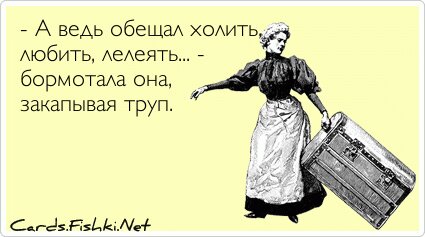 - А ведь обещал холить, любить, лелеять... - бормотала она, закапывая труп.

Cards.Fishki.Net